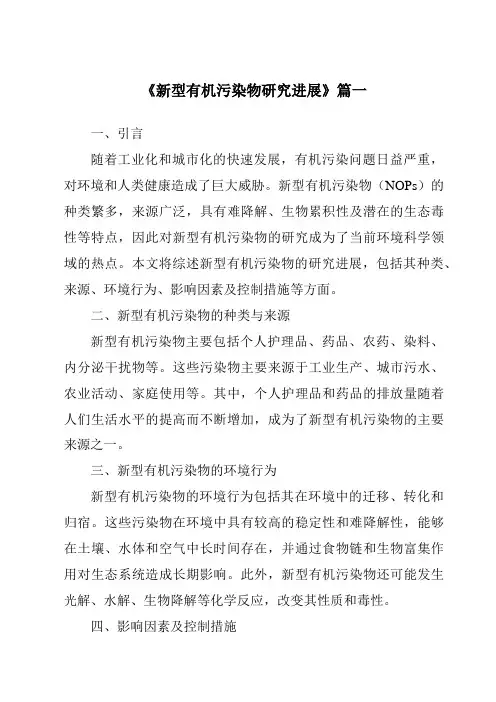 《新型有机污染物研究进展》篇一

一、引言

随着工业化和城市化的快速发展，有机污染问题日益严重，对环境和人类健康造成了巨大威胁。新型有机污染物（NOPs）的种类繁多，来源广泛，具有难降解、生物累积性及潜在的生态毒性等特点，因此对新型有机污染物的研究成为了当前环境科学领域的热点。本文将综述新型有机污染物的研究进展，包括其种类、来源、环境行为、影响因素及控制措施等方面。

二、新型有机污染物的种类与来源

新型有机污染物主要包括个人护理品、药品、农药、染料、内分泌干扰物等。这些污染物主要来源于工业生产、城市污水、农业活动、家庭使用等。其中，个人护理品和药品的排放量随着人们生活水平的提高而不断增加，成为了新型有机污染物的主要来源之一。

三、新型有机污染物的环境行为

新型有机污染物的环境行为包括其在环境中的迁移、转化和归宿。这些污染物在环境中具有较高的稳定性和难降解性，能够在土壤、水体和空气中长时间存在，并通过食物链和生物富集作用对生态系统造成长期影响。此外，新型有机污染物还可能发生光解、水解、生物降解等化学反应，改变其性质和毒性。

四、影响因素及控制措施